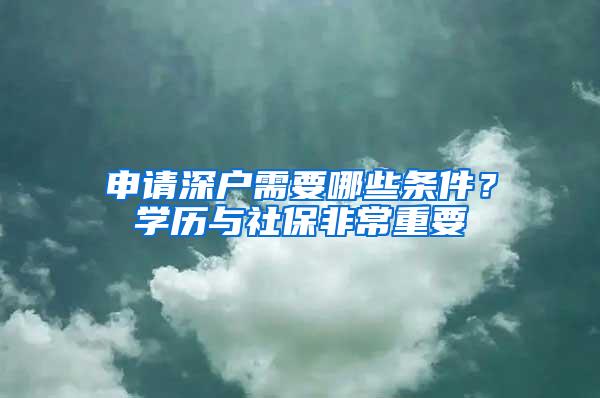 申请深户需要哪些条件？
学历与社保非常重要